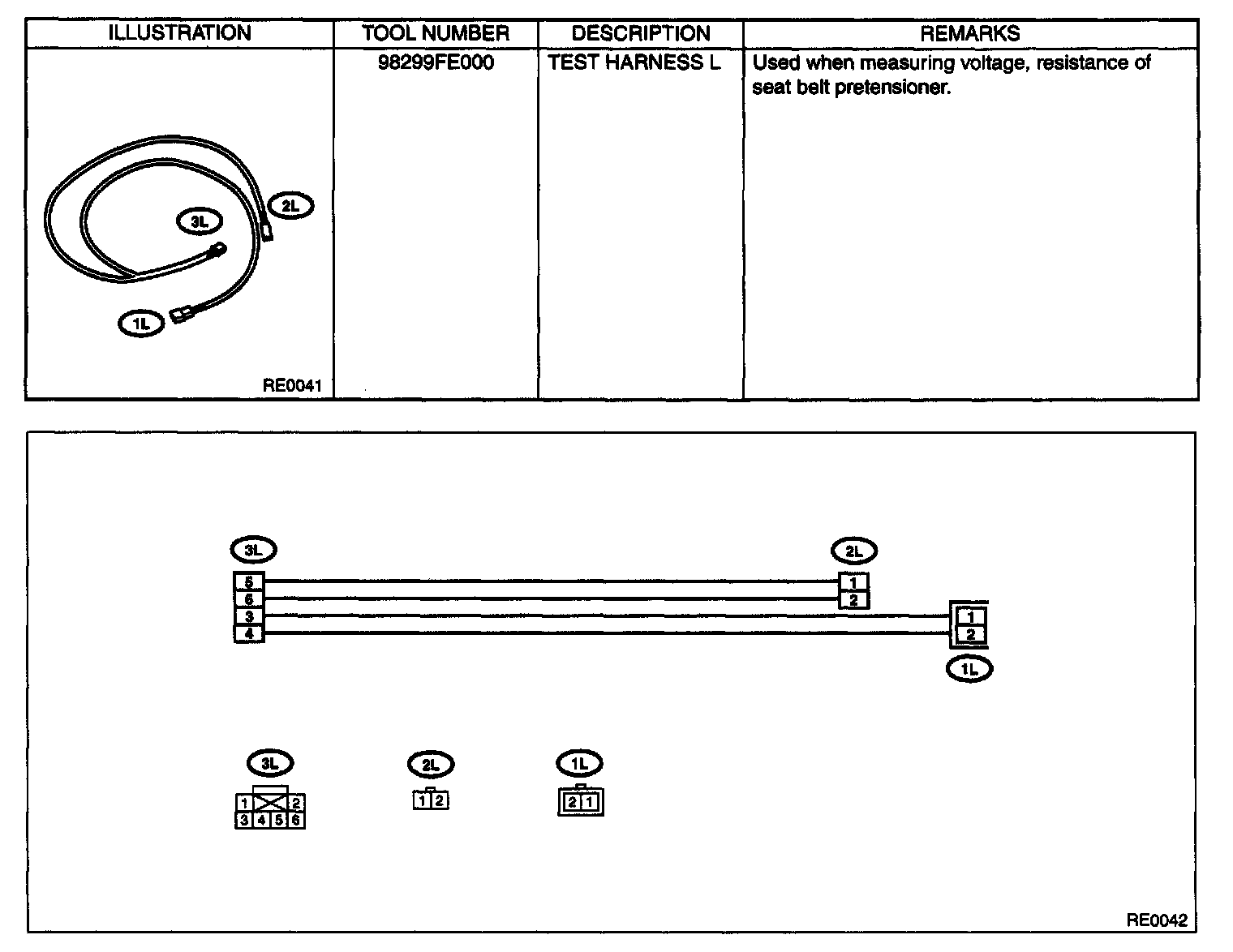 | ILLUSTRATION | TOOL NUMBER | DESCRIPTION | REMARKS |
|---|---|---|---|
| 3L 2L 1L RE0041 | 98299FE000 | TEST HARNESS L | Used when measuring voltage, resistance of seat belt pretensioner. |

3L
5
6
3
4

2L
1
2

1
2
1L

3L
1 2
3 4 5 6

2L
1 2

1L
2 1

RE0042